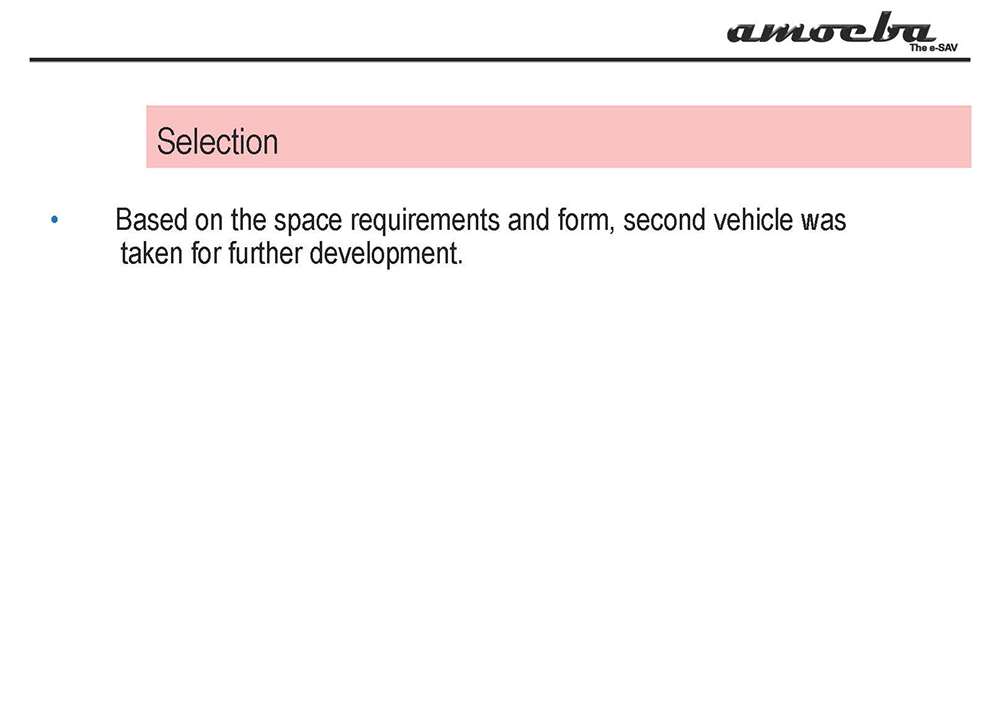 amoeba
The e-SAV

Selection

• Based on the space requirements and form, second vehicle was taken for further development.